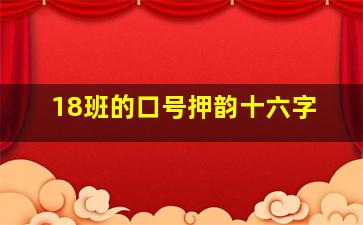 18班的口号押韵十六字